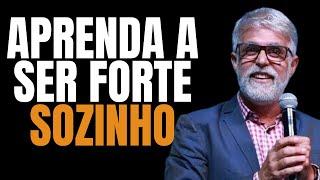 APRENDA A SER FORTE SOZINHO